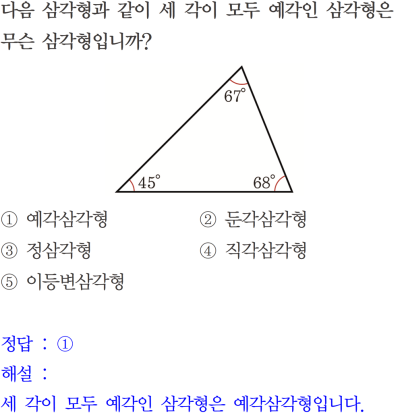 다음 삼각형과 같이 세 각이 모두 예각인 삼각형은 무슨 삼각형입니까?

67°

45°

68°

① 예각삼각형 ② 둔각삼각형

③ 정삼각형 ④ 직각삼각형

⑤ 이등변삼각형

정답 : ①

해설 :

세 각이 모두 예각인 삼각형은 예각삼각형입니다.